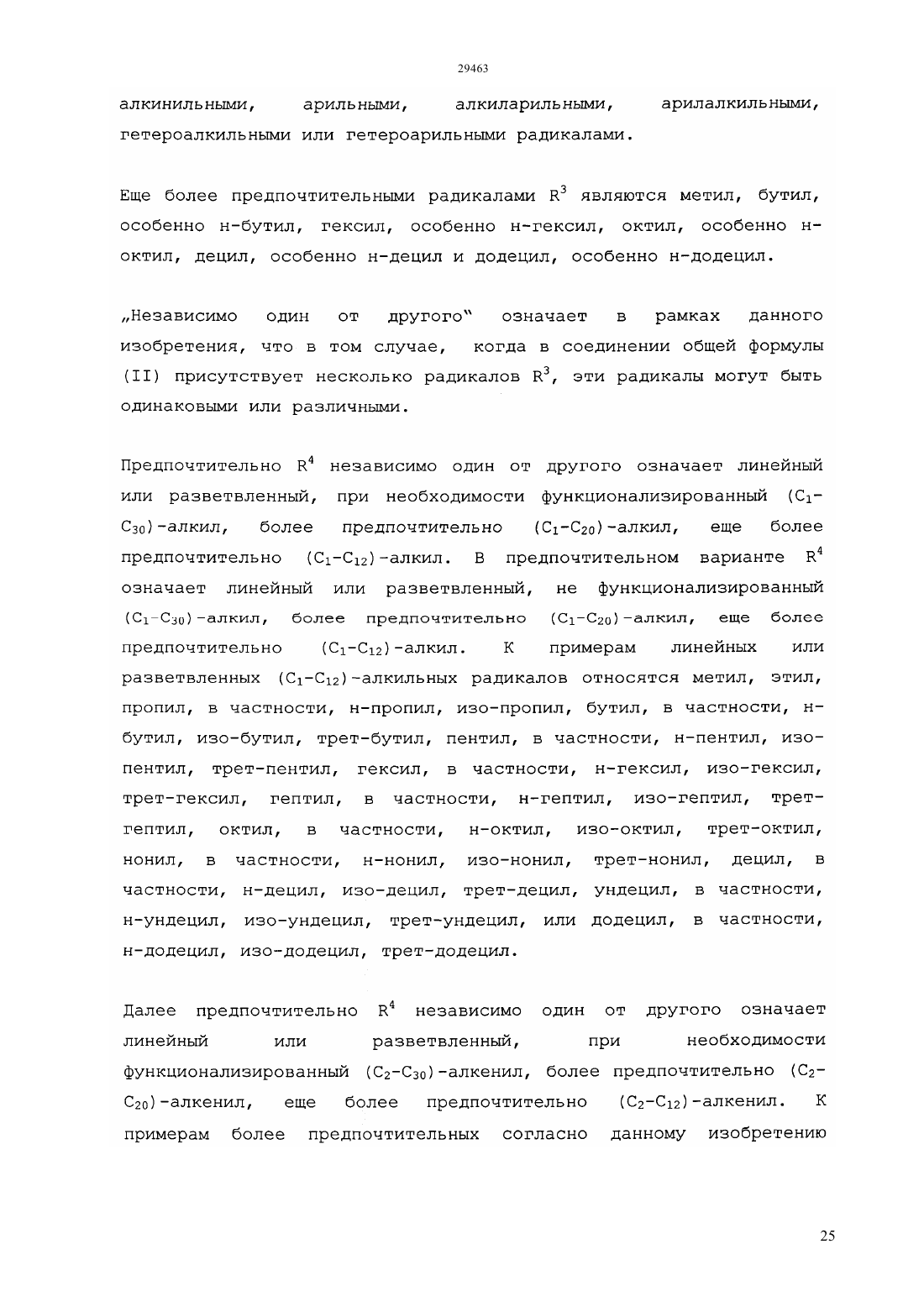 29463

алкинильными, арильными, алкиларильными, арилалкильными, гетероалкильными или гетероарильными радикалами.

Еще более предпочтительными радикалами $R^3$ являются метил, бутил, особенно н-бутил, гексил, особенно н-гексил, октил, особенно н-октил, децил, особенно н-децил и додецил, особенно н-додецил.

„Независимо один от другого" означает в рамках данного изобретения, что в том случае, когда в соединении общей формулы (II) присутствует несколько радикалов $R^3$, эти радикалы могут быть одинаковыми или различными.

Предпочтительно $R^4$ независимо один от другого означает линейный или разветвленный, при необходимости функционализированный ($C_1$-$C_{30}$)-алкил, более предпочтительно ($C_1$-$C_{20}$)-алкил, еще более предпочтительно ($C_1$-$C_{12}$)-алкил. В предпочтительном варианте $R^4$ означает линейный или разветвленный, не функционализированный ($C_1$-$C_{30}$)-алкил, более предпочтительно ($C_1$-$C_{20}$)-алкил, еще более предпочтительно ($C_1$-$C_{12}$)-алкил. К примерам линейных или разветвленных ($C_1$-$C_{12}$)-алкильных радикалов относятся метил, этил, пропил, в частности, н-пропил, изо-пропил, бутил, в частности, н-бутил, изо-бутил, трет-бутил, пентил, в частности, н-пентил, изо-пентил, трет-пентил, гексил, в частности, н-гексил, изо-гексил, трет-гексил, гептил, в частности, н-гептил, изо-гептил, трет-гептил, октил, в частности, н-октил, изо-октил, трет-октил, нонил, в частности, н-нонил, изо-нонил, трет-нонил, децил, в частности, н-децил, изо-децил, трет-децил, ундецил, в частности, н-ундецил, изо-ундецил, трет-ундецил, или додецил, в частности, н-додецил, изо-додецил, трет-додецил.

Далее предпочтительно $R^4$ независимо один от другого означает линейный или разветвленный, при необходимости функционализированный ($C_2$-$C_{30}$)-алкенил, более предпочтительно ($C_2$-$C_{20}$)-алкенил, еще более предпочтительно ($C_2$-$C_{12}$)-алкенил. К примерам более предпочтительных согласно данному изобретению

25